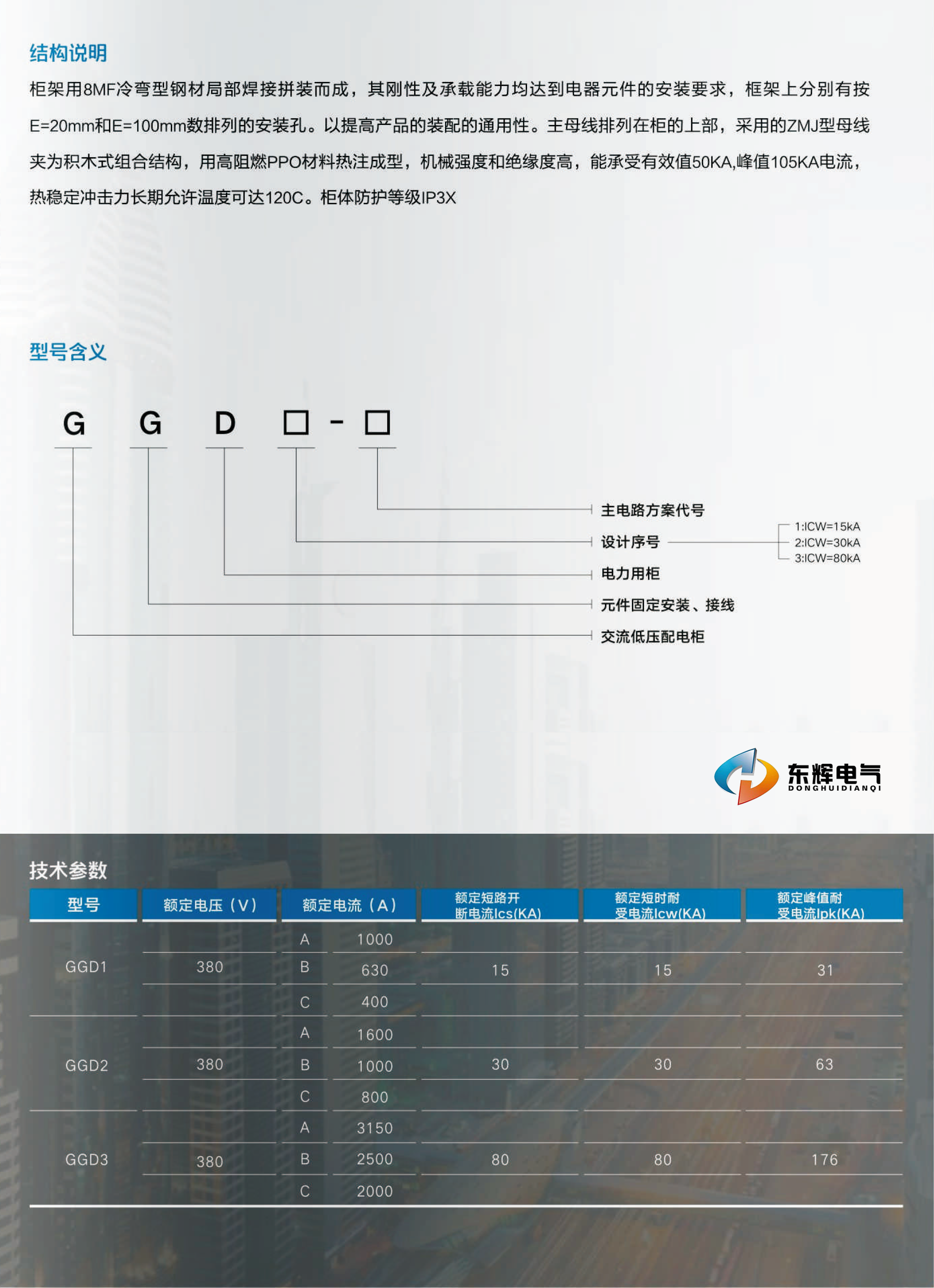 结构说明

柜架用8MF冷弯型钢材局部焊接拼装而成，其刚性及承载能力均达到电器元件的安装要求，框架上分别有按E=20mm和E=100mm数排列的安装孔。以提高产品的装配的通用性。主母线排列在柜的上部，采用的ZMJ型母线夹为积木式组合结构，用高阻燃PPO材料热注成型，机械强度和绝缘度高，能承受有效值50KA,峰值105KA电流，热稳定冲击力长期允许温度可达120C。柜体防护等级IP3X

型号含义

G G D □ - □

主电路方案代号
设计序号
1:ICW=15kA
2:ICW=30kA
3:ICW=80kA
电力用柜
元件固定安装、接线
交流低压配电柜

东辉电气
DONGHUIDIANQI

技术参数

| 型号 | 额定电压（V） | 额定电流（A） | | 额定短路开断电流Ics(KA) | 额定短时耐受电流Icw(KA) | 额定峰值耐受电流Ipk(KA) |
|---|---|---|---|---|---|---|
| GGD1 | 380 | A | 1000 | 15 | 15 | 31 |
| | | B | 630 | | | |
| | | C | 400 | | | |
| GGD2 | 380 | A | 1600 | 30 | 30 | 63 |
| | | B | 1000 | | | |
| | | C | 800 | | | |
| GGD3 | 380 | A | 3150 | 80 | 80 | 176 |
| | | B | 2500 | | | |
| | | C | 2000 | | | |